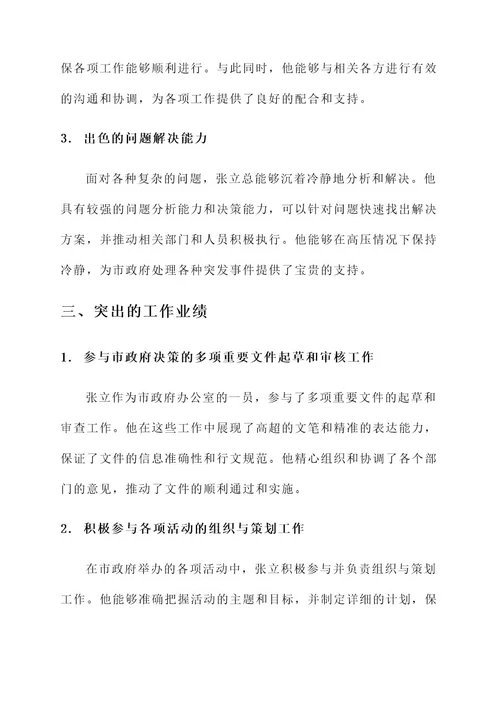 保各项工作能够顺利进行。与此同时，他能够与相关各方进行有效的沟通和协调，为各项工作提供了良好的配合和支持。

3. 出色的问题解决能力

面对各种复杂的问题，张立总能够沉着冷静地分析和解决。他具有较强的问题分析能力和决策能力，可以针对问题快速找出解决方案，并推动相关部门和人员积极执行。他能够在高压情况下保持冷静，为市政府处理各种突发事件提供了宝贵的支持。

三、突出的工作业绩

1. 参与市政府决策的多项重要文件起草和审核工作

张立作为市政府办公室的一员，参与了多项重要文件的起草和审查工作。他在这些工作中展现了高超的文笔和精准的表达能力，保证了文件的信息准确性和行文规范。他精心组织和协调了各个部门的意见，推动了文件的顺利通过和实施。

2. 积极参与各项活动的组织与策划工作

在市政府举办的各项活动中，张立积极参与并负责组织与策划工作。他能够准确把握活动的主题和目标，并制定详细的计划，保